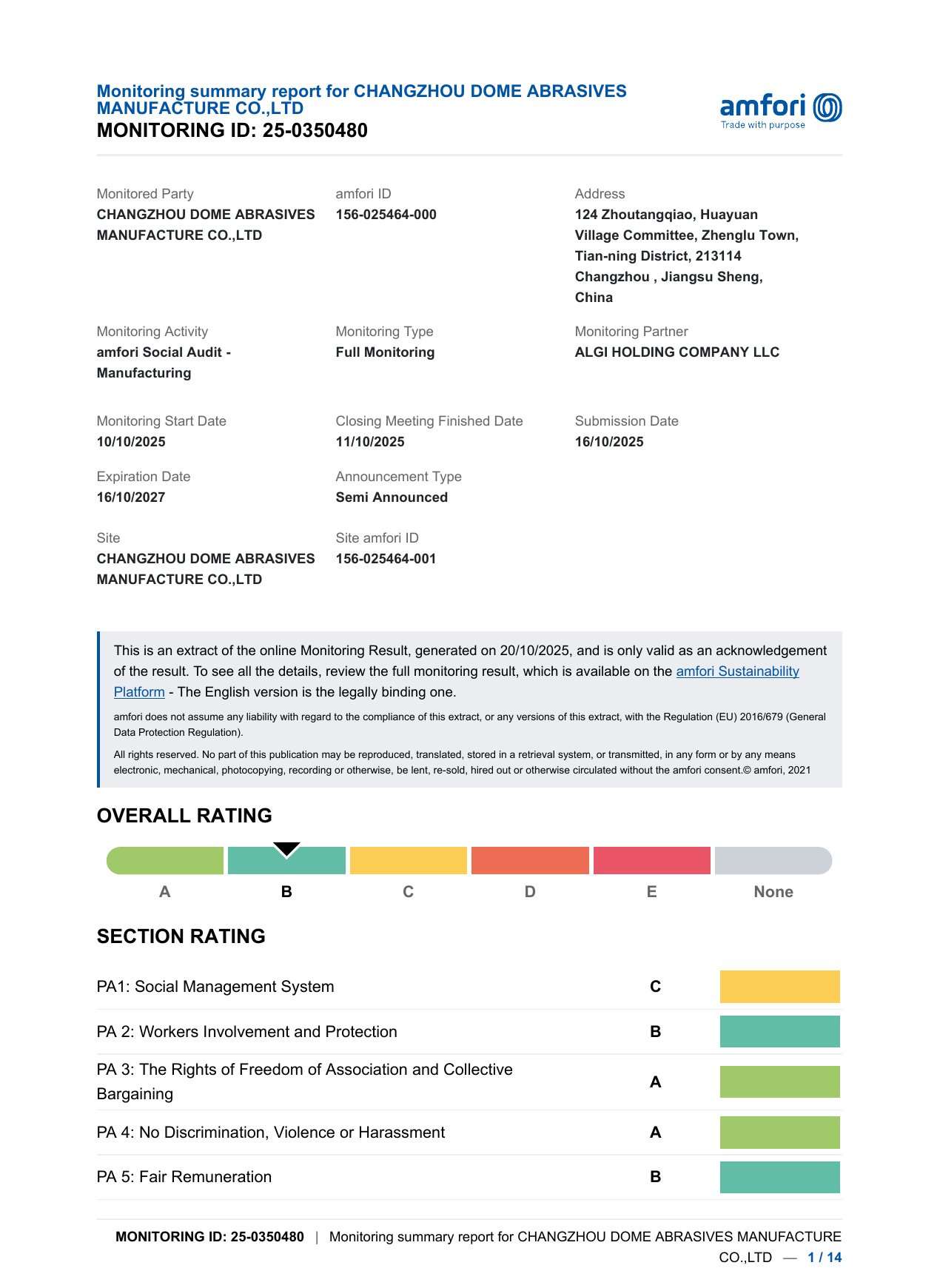 Monitoring summary report for CHANGZHOU DOME ABRASIVES MANUFACTURE CO.,LTD
MONITORING ID: 25-0350480

amfori
Trade with purpose

Monitored Party
CHANGZHOU DOME ABRASIVES MANUFACTURE CO.,LTD

amfori ID
156-025464-000

Address
124 Zhoutangqiao, Huayuan Village Committee, Zhenglu Town, Tian-ning District, 213114 Changzhou , Jiangsu Sheng, China

Monitoring Activity
amfori Social Audit - Manufacturing

Monitoring Type
Full Monitoring

Monitoring Partner
ALGI HOLDING COMPANY LLC

Monitoring Start Date
10/10/2025

Closing Meeting Finished Date
11/10/2025

Submission Date
16/10/2025

Expiration Date
16/10/2027

Announcement Type
Semi Announced

Site
CHANGZHOU DOME ABRASIVES MANUFACTURE CO.,LTD

Site amfori ID
156-025464-001

This is an extract of the online Monitoring Result, generated on 20/10/2025, and is only valid as an acknowledgement of the result. To see all the details, review the full monitoring result, which is available on the amfori Sustainability Platform - The English version is the legally binding one.

amfori does not assume any liability with regard to the compliance of this extract, or any versions of this extract, with the Regulation (EU) 2016/679 (General Data Protection Regulation).

All rights reserved. No part of this publication may be reproduced, translated, stored in a retrieval system, or transmitted, in any form or by any means electronic, mechanical, photocopying, recording or otherwise, be lent, re-sold, hired out or otherwise circulated without the amfori consent.© amfori, 2021

OVERALL RATING

A B C D E None

SECTION RATING

PA1: Social Management System C

PA 2: Workers Involvement and Protection B

PA 3: The Rights of Freedom of Association and Collective Bargaining A

PA 4: No Discrimination, Violence or Harassment A

PA 5: Fair Remuneration B

MONITORING ID: 25-0350480 | Monitoring summary report for CHANGZHOU DOME ABRASIVES MANUFACTURE CO.,LTD — 1 / 14